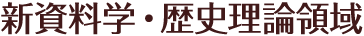 新資料学・歴史理論領域